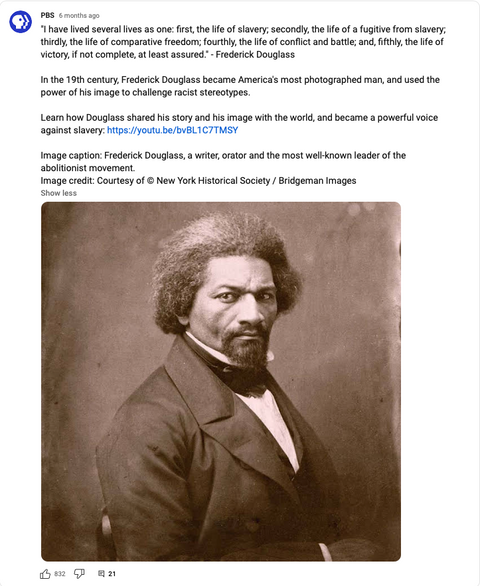 PBS 6 months ago

"I have lived several lives as one: first, the life of slavery; secondly, the life of a fugitive from slavery; thirdly, the life of comparative freedom; fourthly, the life of conflict and battle; and, fifthly, the life of victory, if not complete, at least assured." - Frederick Douglass

In the 19th century, Frederick Douglass became America's most photographed man, and used the power of his image to challenge racist stereotypes.

Learn how Douglass shared his story and his image with the world, and became a powerful voice against slavery: https://youtu.be/bvBL1C7TMSY

Image caption: Frederick Douglass, a writer, orator and the most well-known leader of the abolitionist movement.
Image credit: Courtesy of © New York Historical Society / Bridgeman Images
Show less

832 21